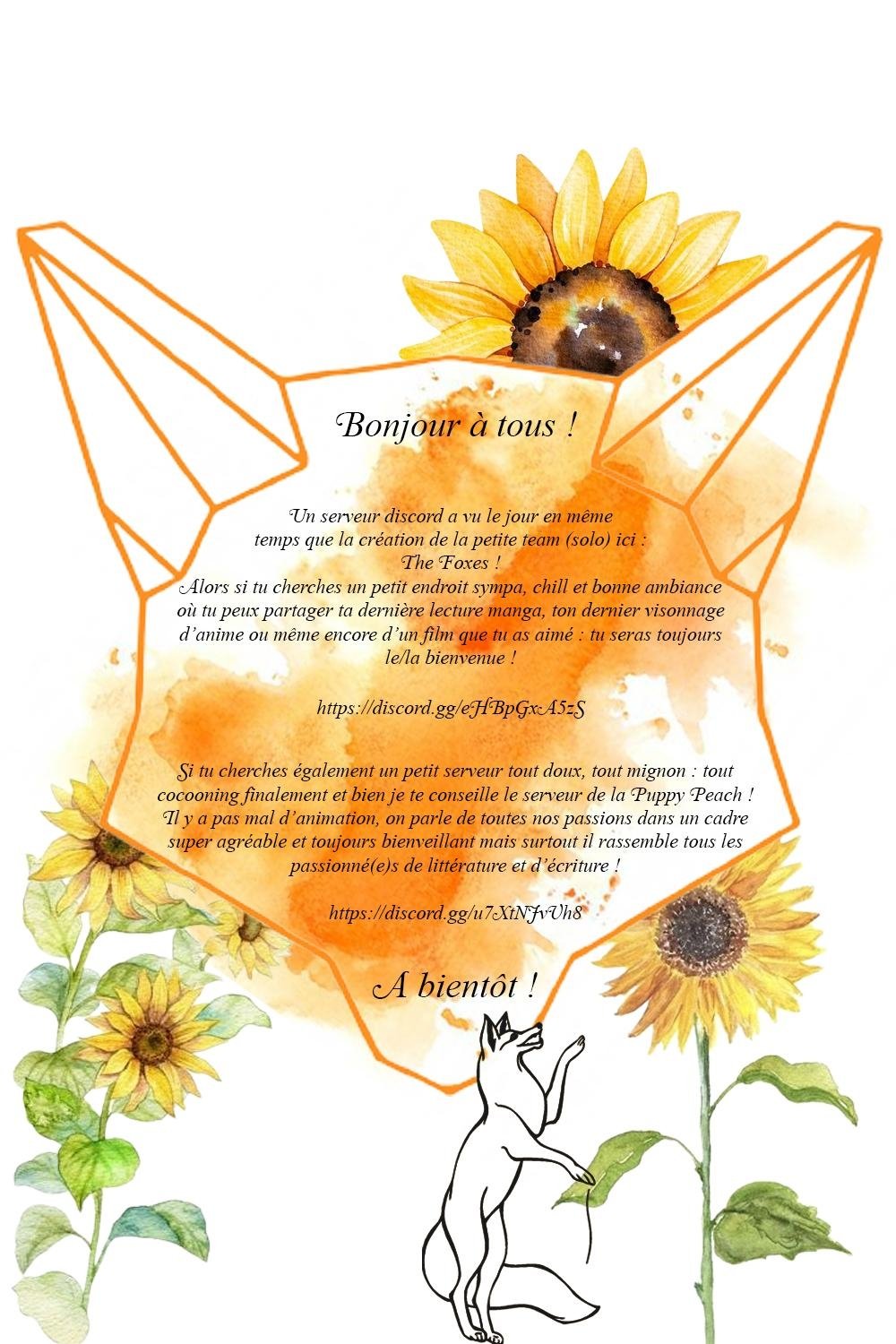 Bonjour à tous !

Un serveur discord a vu le jour en même temps que la création de la petite team (solo) ici : The Foxes !
Alors si tu cherches un petit endroit sympa, chill et bonne ambiance où tu peux partager ta dernière lecture manga, ton dernier visonnage d'anime ou même encore d'un film que tu as aimé : tu seras toujours le/la bienvenue !

https://discord.gg/eHBpGxA5zS

Si tu cherches également un petit serveur tout doux, tout mignon : tout cocooning finalement et bien je te conseille le serveur de la Puppy Peach ! Il y a pas mal d'animation, on parle de toutes nos passions dans un cadre super agréable et toujours bienveillant mais surtout il rassemble tous les passionné(e)s de littérature et d'écriture !

https://discord.gg/u7XtNJvVh8

A bientôt !